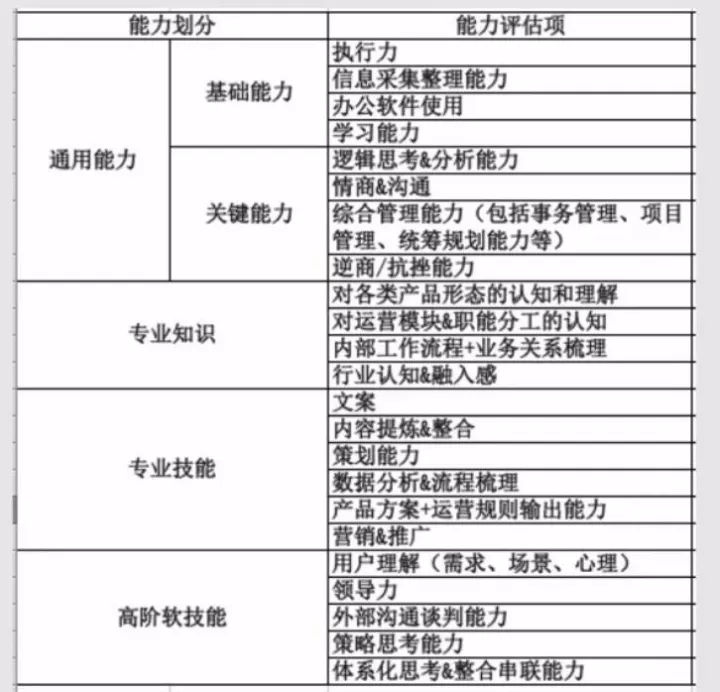 | 能力划分 | | 能力评估项 |
|---|---|---|
| 通用能力 | 基础能力 | 执行力 |
| | | 信息采集整理能力 |
| | | 办公软件使用 |
| | | 学习能力 |
| | 关键能力 | 逻辑思考&分析能力 |
| | | 情商&沟通 |
| | | 综合管理能力（包括事务管理、项目管理、统筹规划能力等） |
| | | 逆商/抗挫能力 |
| 专业知识 | | 对各类产品形态的认知和理解 |
| | | 对运营模块&职能分工的认知 |
| | | 内部工作流程+业务关系梳理 |
| | | 行业认知&融入感 |
| 专业技能 | | 文案 |
| | | 内容提炼&整合 |
| | | 策划能力 |
| | | 数据分析&流程梳理 |
| | | 产品方案+运营规则输出能力 |
| | | 营销&推广 |
| 高阶软技能 | | 用户理解（需求、场景、心理） |
| | | 领导力 |
| | | 外部沟通谈判能力 |
| | | 策略思考能力 |
| | | 体系化思考&整合串联能力 |